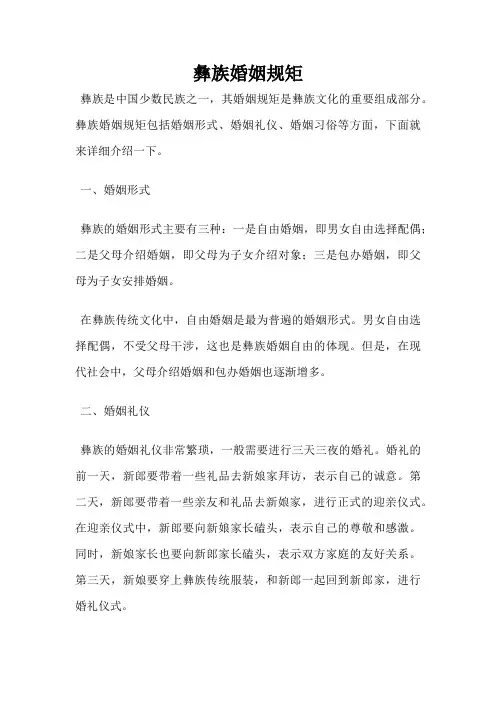 彝族婚姻规矩

彝族是中国少数民族之一，其婚姻规矩是彝族文化的重要组成部分。彝族婚姻规矩包括婚姻形式、婚姻礼仪、婚姻习俗等方面，下面就来详细介绍一下。

一、婚姻形式

彝族的婚姻形式主要有三种：一是自由婚姻，即男女自由选择配偶；二是父母介绍婚姻，即父母为子女介绍对象；三是包办婚姻，即父母为子女安排婚姻。

在彝族传统文化中，自由婚姻是最为普遍的婚姻形式。男女自由选择配偶，不受父母干涉，这也是彝族婚姻自由的体现。但是，在现代社会中，父母介绍婚姻和包办婚姻也逐渐增多。

二、婚姻礼仪

彝族的婚姻礼仪非常繁琐，一般需要进行三天三夜的婚礼。婚礼的前一天，新郎要带着一些礼品去新娘家拜访，表示自己的诚意。第二天，新郎要带着一些亲友和礼品去新娘家，进行正式的迎亲仪式。在迎亲仪式中，新郎要向新娘家长磕头，表示自己的尊敬和感激。同时，新娘家长也要向新郎家长磕头，表示双方家庭的友好关系。第三天，新娘要穿上彝族传统服装，和新郎一起回到新郎家，进行婚礼仪式。